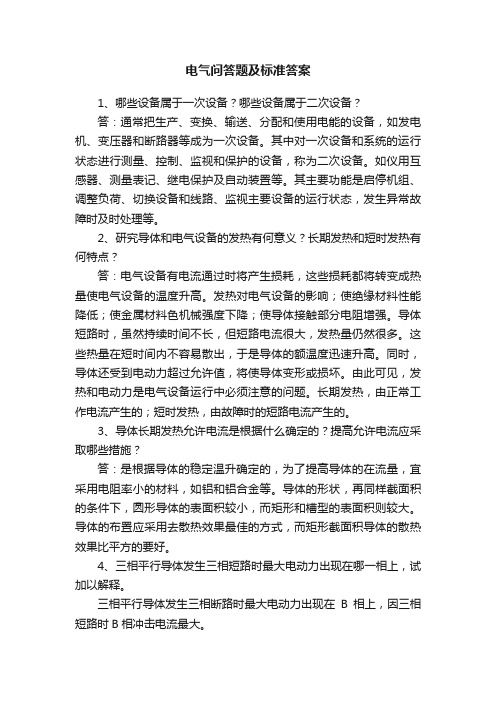 电气问答题及标准答案

1、哪些设备属于一次设备？哪些设备属于二次设备？

答：通常把生产、变换、输送、分配和使用电能的设备，如发电机、变压器和断路器等成为一次设备。其中对一次设备和系统的运行状态进行测量、控制、监视和保护的设备，称为二次设备。如仪用互感器、测量表记、继电保护及自动装置等。其主要功能是启停机组、调整负荷、切换设备和线路、监视主要设备的运行状态，发生异常故障时及时处理等。

2、研究导体和电气设备的发热有何意义？长期发热和短时发热有何特点？

答：电气设备有电流通过时将产生损耗，这些损耗都将转变成热量使电气设备的温度升高。发热对电气设备的影响；使绝缘材料性能降低；使金属材料色机械强度下降；使导体接触部分电阻增强。导体短路时，虽然持续时间不长，但短路电流很大，发热量仍然很多。这些热量在短时间内不容易散出，于是导体的额温度迅速升高。同时，导体还受到电动力超过允许值，将使导体变形或损坏。由此可见，发热和电动力是电气设备运行中必须注意的问题。长期发热，由正常工作电流产生的；短时发热，由故障时的短路电流产生的。

3、导体长期发热允许电流是根据什么确定的？提高允许电流应采取哪些措施？

答：是根据导体的稳定温升确定的，为了提高导体的在流量，宜采用电阻率小的材料，如铝和铝合金等。导体的形状，再同样截面积的条件下，圆形导体的表面积较小，而矩形和槽型的表面积则较大。导体的布置应采用去散热效果最佳的方式，而矩形截面积导体的散热效果比平方的要好。

4、三相平行导体发生三相短路时最大电动力出现在哪一相上，试加以解释。

三相平行导体发生三相断路时最大电动力出现在 B 相上，因三相短路时 B 相冲击电流最大。